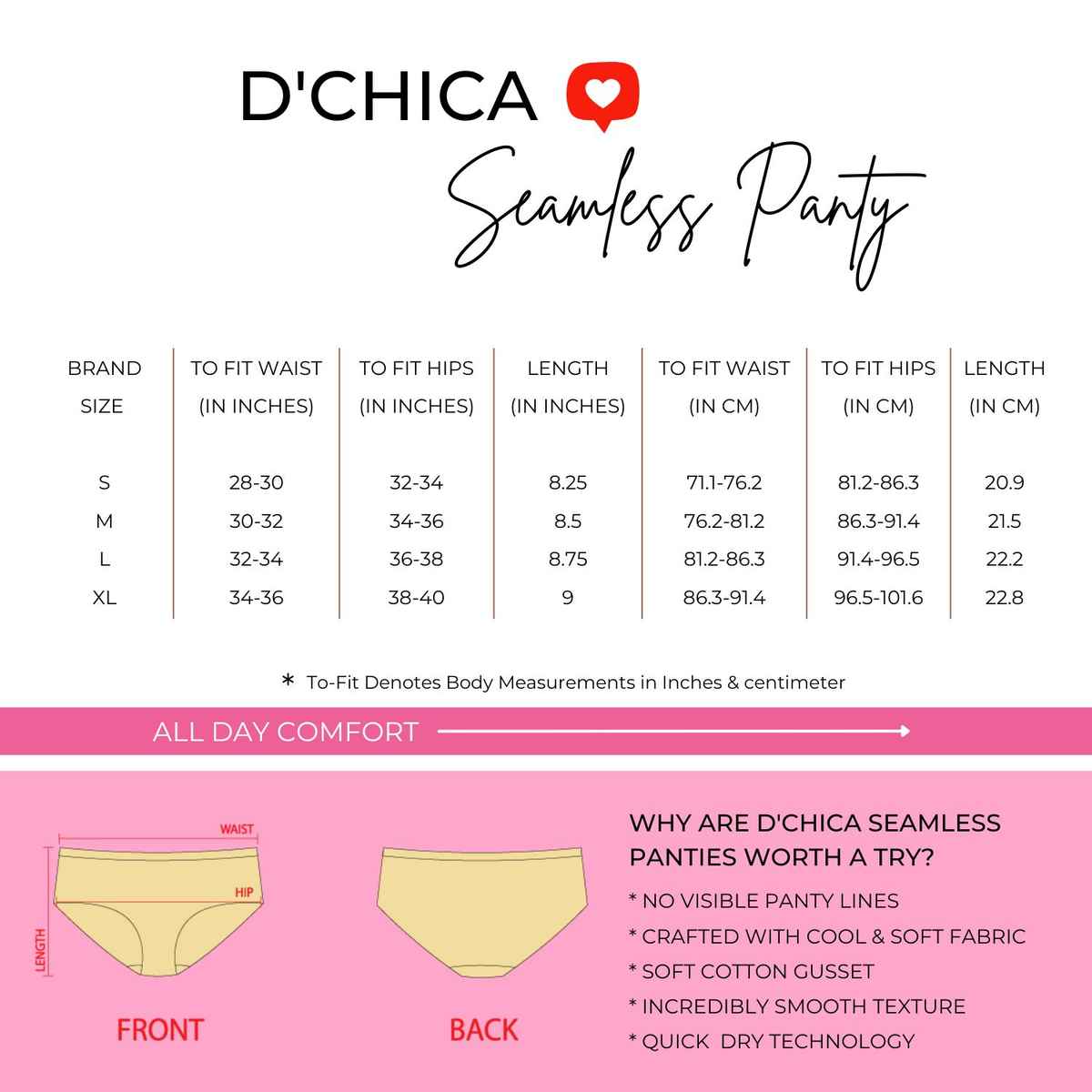 D'CHICA

Seamless Panty

| BRAND SIZE | TO FIT WAIST (IN INCHES) | TO FIT HIPS (IN INCHES) | LENGTH (IN INCHES) | TO FIT WAIST (IN CM) | TO FIT HIPS (IN CM) | LENGTH (IN CM) |
|---|---|---|---|---|---|---|
| S | 28-30 | 32-34 | 8.25 | 71.1-76.2 | 81.2-86.3 | 20.9 |
| M | 30-32 | 34-36 | 8.5 | 76.2-81.2 | 86.3-91.4 | 21.5 |
| L | 32-34 | 36-38 | 8.75 | 81.2-86.3 | 91.4-96.5 | 22.2 |
| XL | 34-36 | 38-40 | 9 | 86.3-91.4 | 96.5-101.6 | 22.8 |

* To-Fit Denotes Body Measurements in Inches & centimeter

ALL DAY COMFORT

WAIST
HIP
LENGTH
FRONT

BACK

WHY ARE D'CHICA SEAMLESS PANTIES WORTH A TRY?
* NO VISIBLE PANTY LINES
* CRAFTED WITH COOL & SOFT FABRIC
* SOFT COTTON GUSSET
* INCREDIBLY SMOOTH TEXTURE
* QUICK DRY TECHNOLOGY